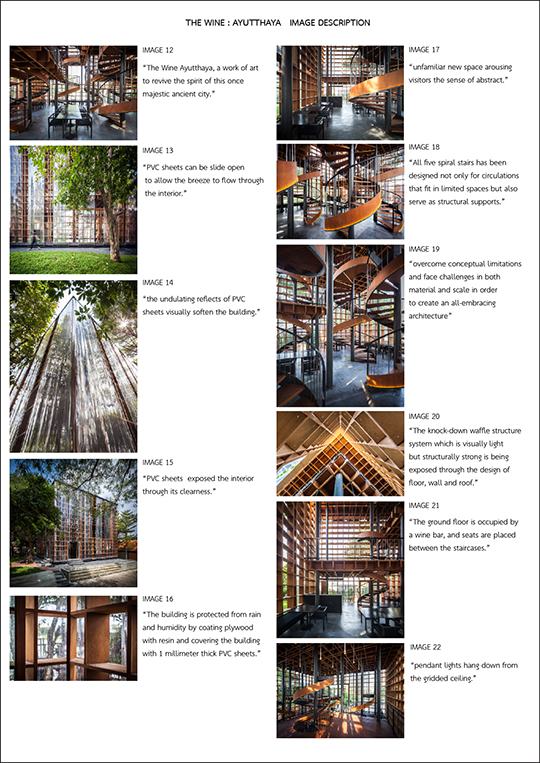 THE WINE : AYUTTHAYA   IMAGE DESCRIPTION

IMAGE 12
"The Wine Ayutthaya, a work of art to revive the spirit of this once majestic ancient city."

IMAGE 13
"PVC sheets can be slide open to allow the breeze to flow through the interior."

IMAGE 14
"the undulating reflects of PVC sheets visually soften the building."

IMAGE 15
"PVC sheets exposed the interior through its clearness."

IMAGE 16
"The building is protected from rain and humidity by coating plywood with resin and covering the building with 1 millimeter thick PVC sheets."

IMAGE 17
"unfamiliar new space arousing visitors the sense of abstract."

IMAGE 18
"All five spiral stairs has been designed not only for circulations that fit in limited spaces but also serve as structural supports."

IMAGE 19
"overcome conceptual limitations and face challenges in both material and scale in order to create an all-embracing architecture"

IMAGE 20
"The knock-down waffle structure system which is visually light but structurally strong is being exposed through the design of floor, wall and roof."

IMAGE 21
"The ground floor is occupied by a wine bar, and seats are placed between the staircases."

IMAGE 22
"pendant lights hang down from the gridded ceiling."